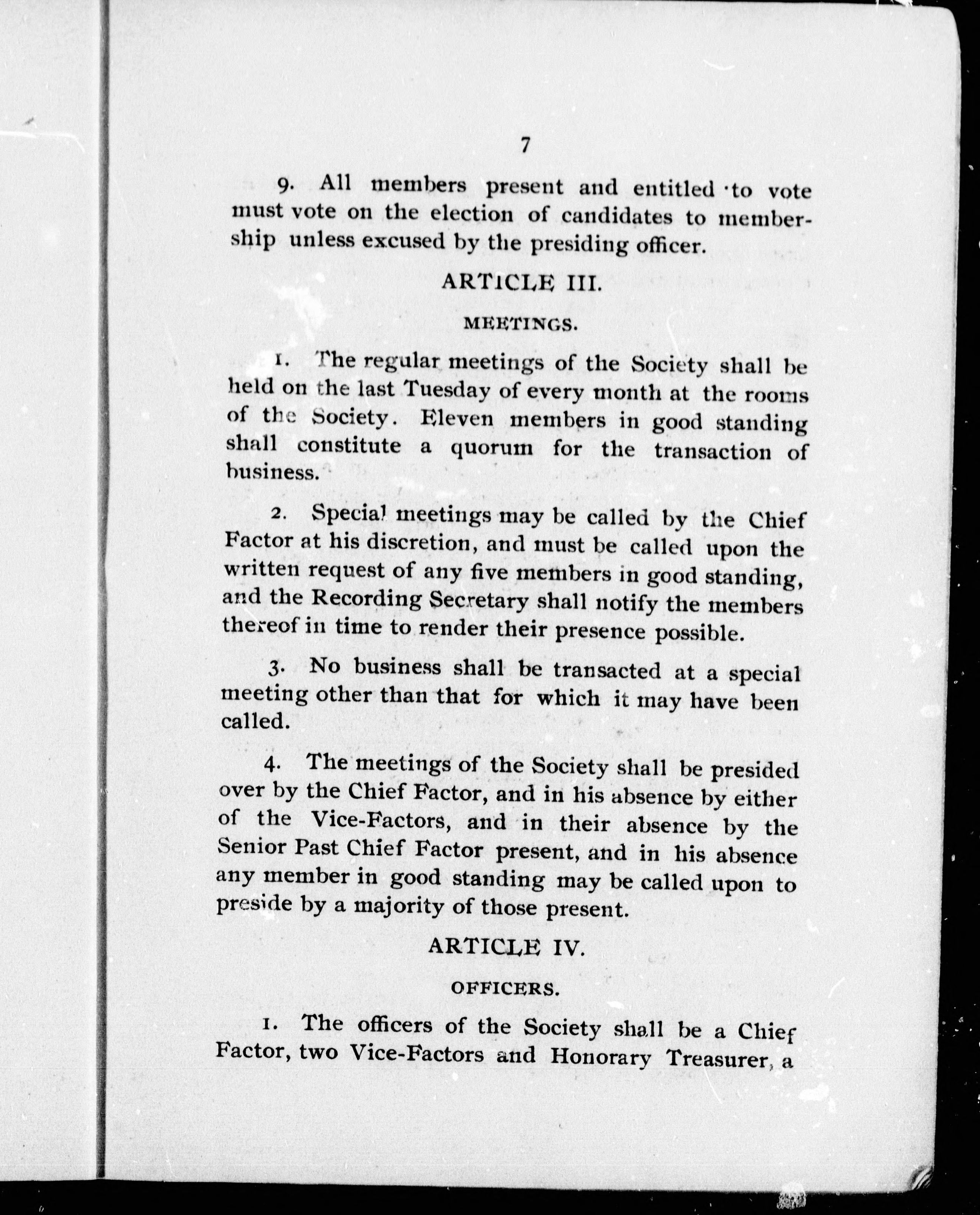 7

9. All members present and entitled to vote must vote on the election of candidates to membership unless excused by the presiding officer.

ARTICLE III.

MEETINGS.

1. The regular meetings of the Society shall be held on the last Tuesday of every month at the rooms of the Society. Eleven members in good standing shall constitute a quorum for the transaction of business.

2. Special meetings may be called by the Chief Factor at his discretion, and must be called upon the written request of any five members in good standing, and the Recording Secretary shall notify the members thereof in time to render their presence possible.

3. No business shall be transacted at a special meeting other than that for which it may have been called.

4. The meetings of the Society shall be presided over by the Chief Factor, and in his absence by either of the Vice-Factors, and in their absence by the Senior Past Chief Factor present, and in his absence any member in good standing may be called upon to preside by a majority of those present.

ARTICLE IV.

OFFICERS.

1. The officers of the Society shall be a Chief Factor, two Vice-Factors and Honorary Treasurer, a